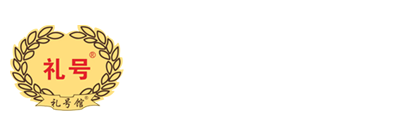 礼号®

礼号馆®